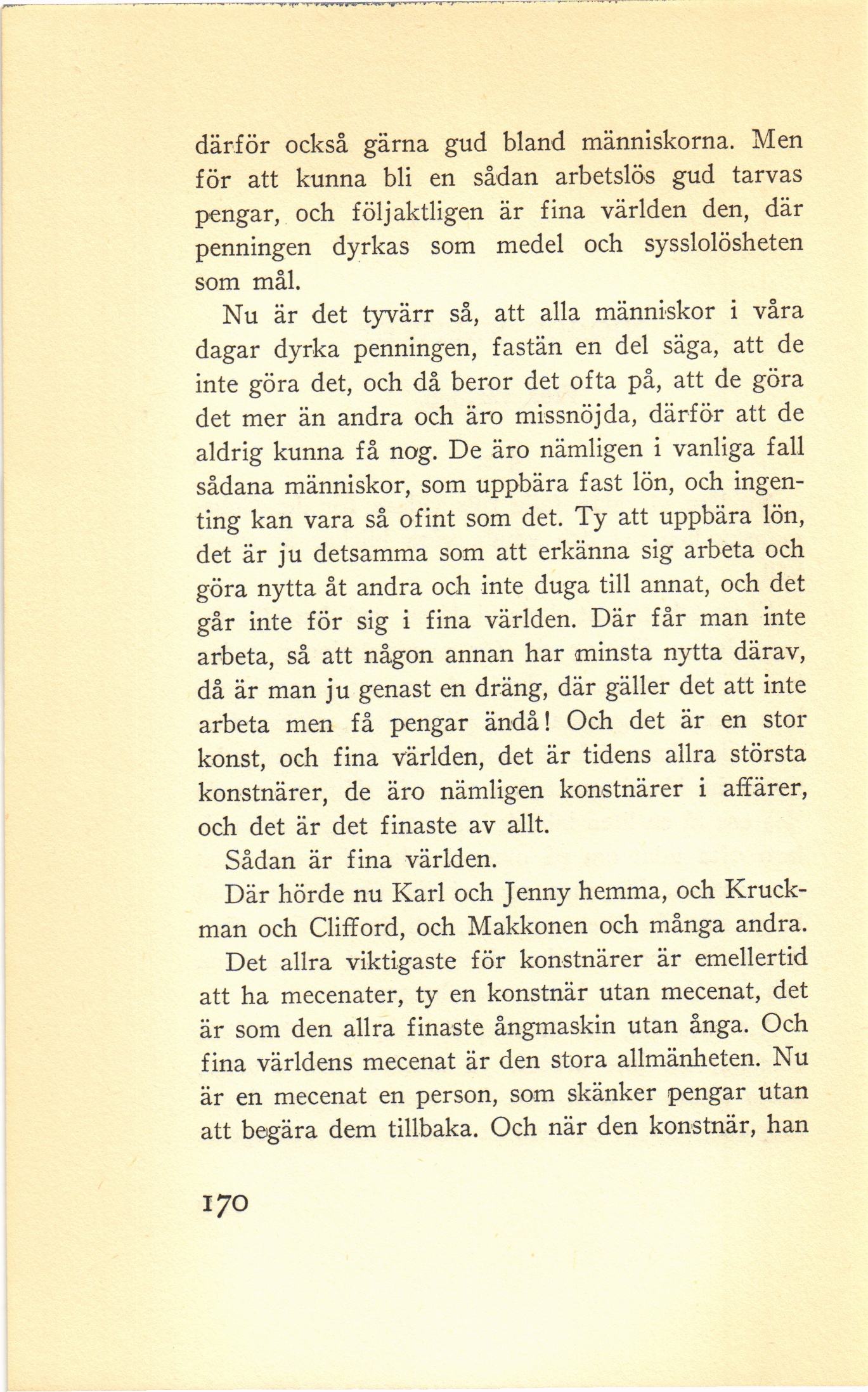 därför också gärna gud bland människorna. Men för att kunna bli en sådan arbetslös gud tarvas pengar, och följaktligen är fina världen den, där penningen dyrkas som medel och sysslolösheten som mål.

Nu är det tyvärr så, att alla människor i våra dagar dyrka penningen, fastän en del säga, att de inte göra det, och då beror det ofta på, att de göra det mer än andra och äro missnöjda, därför att de aldrig kunna få nog. De äro nämligen i vanliga fall sådana människor, som uppbära fast lön, och ingenting kan vara så ofint som det. Ty att uppbära lön, det är ju detsamma som att erkänna sig arbeta och göra nytta åt andra och inte duga till annat, och det går inte för sig i fina världen. Där får man inte arbeta, så att någon annan har minsta nytta därav, då är man ju genast en dräng, där gäller det att inte arbeta men få pengar ändå! Och det är en stor konst, och fina världen, det är tidens allra största konstnärer, de äro nämligen konstnärer i affärer, och det är det finaste av allt.

Sådan är fina världen.

Där hörde nu Karl och Jenny hemma, och Kruckman och Clifford, och Makkonen och många andra.

Det allra viktigaste för konstnärer är emellertid att ha mecenater, ty en konstnär utan mecenat, det är som den allra finaste ångmaskin utan ånga. Och fina världens mecenat är den stora allmänheten. Nu är en mecenat en person, som skänker pengar utan att begära dem tillbaka. Och när den konstnär, han

170